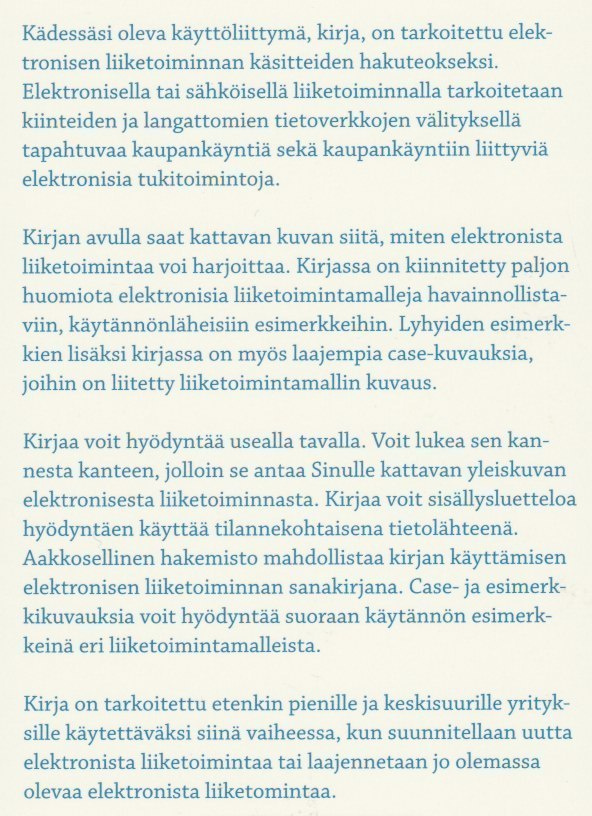 Kädessäsi oleva käyttöliittymä, kirja, on tarkoitettu elektronisen liiketoiminnan käsitteiden hakuteokseksi. Elektronisella tai sähköisellä liiketoiminnalla tarkoitetaan kiinteiden ja langattomien tietoverkkojen välityksellä tapahtuvaa kaupankäyntiä sekä kaupankäyntiin liittyviä elektronisia tukitoimintoja.

Kirjan avulla saat kattavan kuvan siitä, miten elektronista liiketoimintaa voi harjoittaa. Kirjassa on kiinnitetty paljon huomiota elektronisia liiketoimintamalleja havainnollistaviin, käytännönläheisiin esimerkkeihin. Lyhyiden esimerkkien lisäksi kirjassa on myös laajempia case-kuvauksia, joihin on liitetty liiketoimintamallin kuvaus.

Kirjaa voit hyödyntää usealla tavalla. Voit lukea sen kannesta kanteen, jolloin se antaa Sinulle kattavan yleiskuvan elektronisesta liiketoiminnasta. Kirjaa voit sisällysluetteloa hyödyntäen käyttää tilannekohtaisena tietolähteenä. Aakkosellinen hakemisto mahdollistaa kirjan käyttämisen elektronisen liiketoiminnan sanakirjana. Case- ja esimerkkikuvauksia voit hyödyntää suoraan käytännön esimerkkeinä eri liiketoimintamalleista.

Kirja on tarkoitettu etenkin pienille ja keskisuurille yrityksille käytettäväksi siinä vaiheessa, kun suunnitellaan uutta elektronista liiketoimintaa tai laajennetaan jo olemassa olevaa elektronista liiketomintaa.